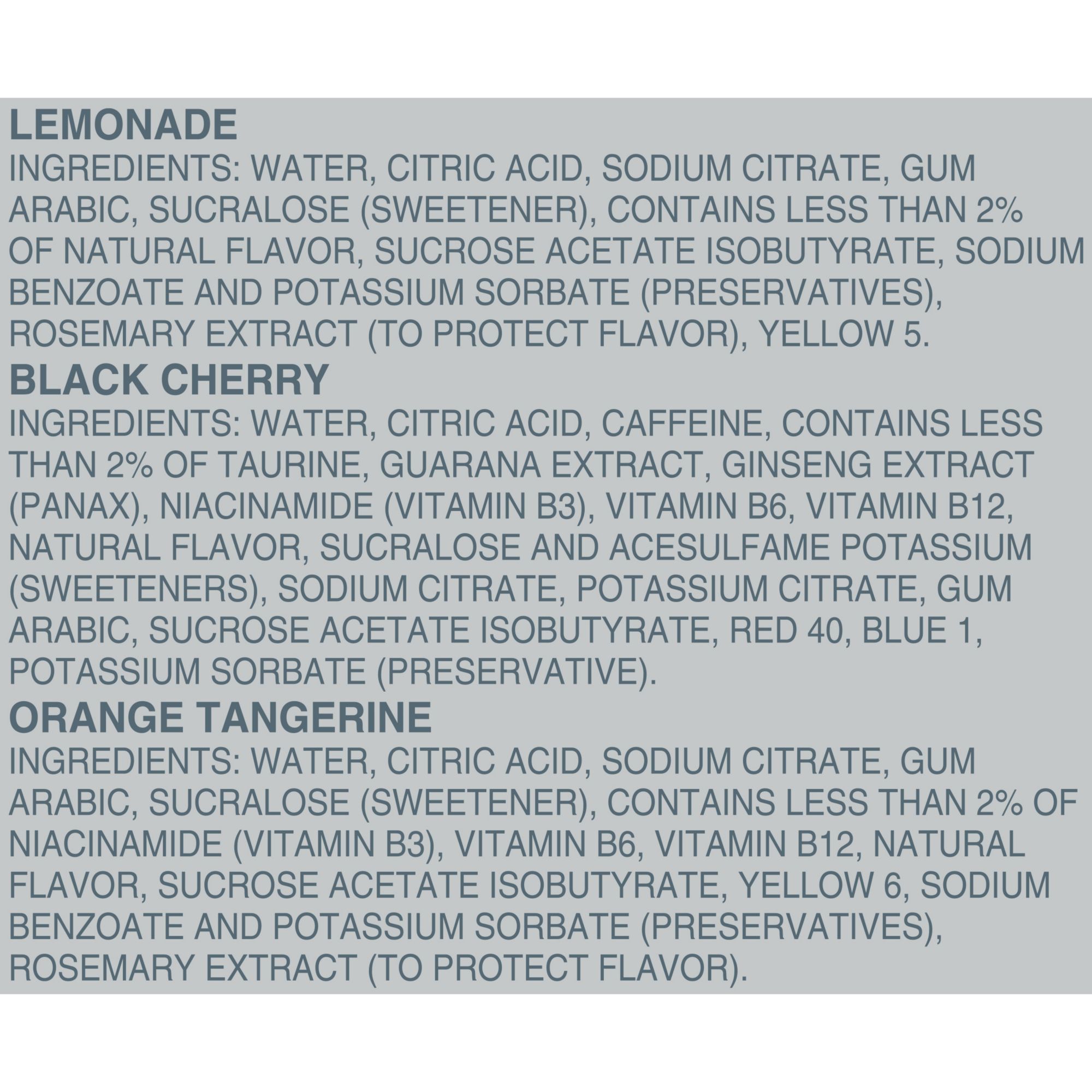 LEMONADE

INGREDIENTS: WATER, CITRIC ACID, SODIUM CITRATE, GUM ARABIC, SUCRALOSE (SWEETENER), CONTAINS LESS THAN 2% OF NATURAL FLAVOR, SUCROSE ACETATE ISOBUTYRATE, SODIUM BENZOATE AND POTASSIUM SORBATE (PRESERVATIVES), ROSEMARY EXTRACT (TO PROTECT FLAVOR), YELLOW 5.

BLACK CHERRY

INGREDIENTS: WATER, CITRIC ACID, CAFFEINE, CONTAINS LESS THAN 2% OF TAURINE, GUARANA EXTRACT, GINSENG EXTRACT (PANAX), NIACINAMIDE (VITAMIN B3), VITAMIN B6, VITAMIN B12, NATURAL FLAVOR, SUCRALOSE AND ACESULFAME POTASSIUM (SWEETENERS), SODIUM CITRATE, POTASSIUM CITRATE, GUM ARABIC, SUCROSE ACETATE ISOBUTYRATE, RED 40, BLUE 1, POTASSIUM SORBATE (PRESERVATIVE).

ORANGE TANGERINE

INGREDIENTS: WATER, CITRIC ACID, SODIUM CITRATE, GUM ARABIC, SUCRALOSE (SWEETENER), CONTAINS LESS THAN 2% OF NIACINAMIDE (VITAMIN B3), VITAMIN B6, VITAMIN B12, NATURAL FLAVOR, SUCROSE ACETATE ISOBUTYRATE, YELLOW 6, SODIUM BENZOATE AND POTASSIUM SORBATE (PRESERVATIVES), ROSEMARY EXTRACT (TO PROTECT FLAVOR).